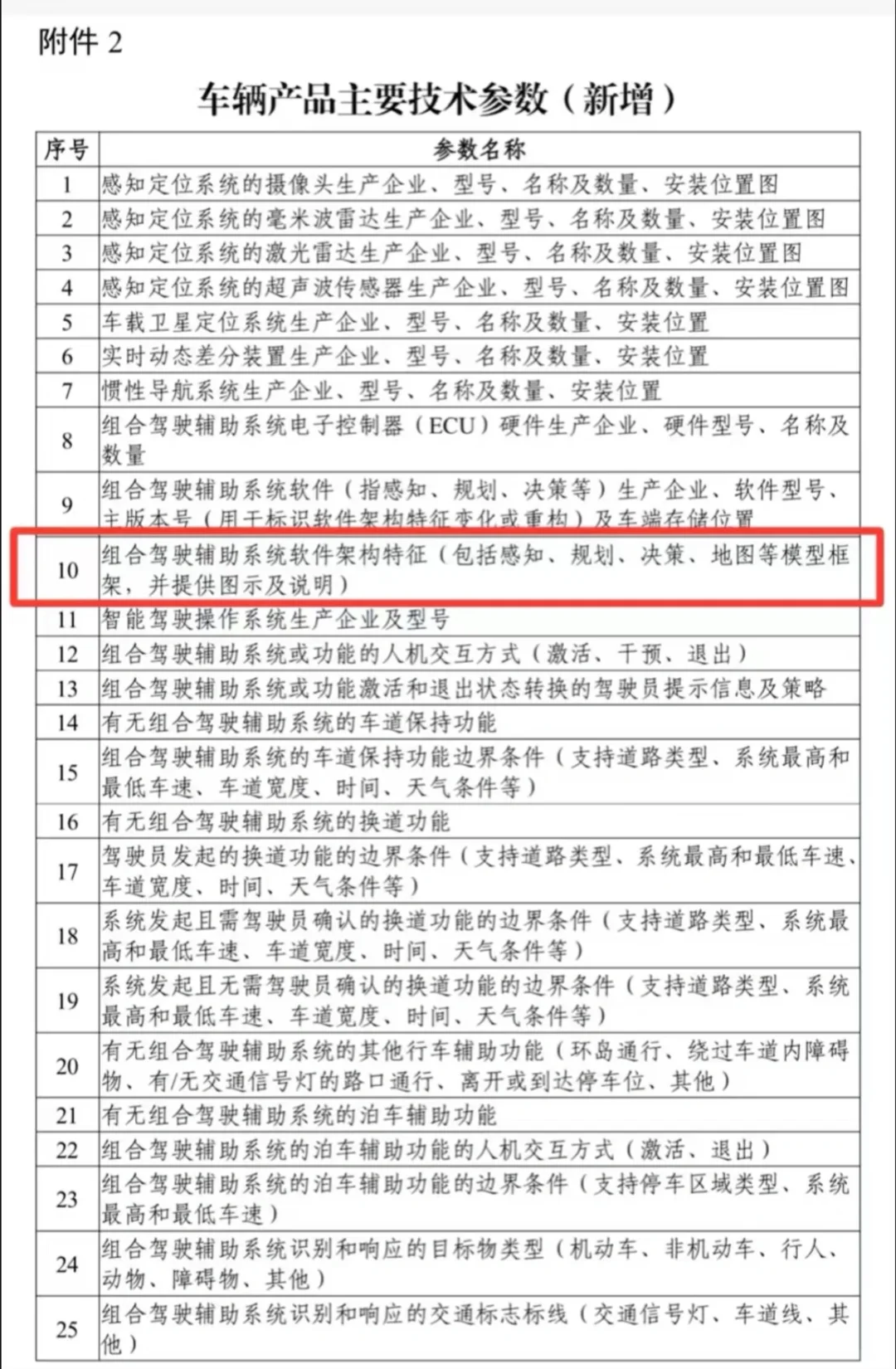 附件 2

车辆产品主要技术参数（新增）

| 序号 | 参数名称 |
|---|---|
| 1 | 感知定位系统的摄像头生产企业、型号、名称及数量、安装位置图 |
| 2 | 感知定位系统的毫米波雷达生产企业、型号、名称及数量、安装位置图 |
| 3 | 感知定位系统的激光雷达生产企业、型号、名称及数量、安装位置图 |
| 4 | 感知定位系统的超声波传感器生产企业、型号、名称及数量、安装位置图 |
| 5 | 车载卫星定位系统生产企业、型号、名称及数量、安装位置 |
| 6 | 实时动态差分装置生产企业、型号、名称及数量、安装位置 |
| 7 | 惯性导航系统生产企业、型号、名称及数量、安装位置 |
| 8 | 组合驾驶辅助系统电子控制器（ECU）硬件生产企业、硬件型号、名称及数量 |
| 9 | 组合驾驶辅助系统软件（指感知、规划、决策等）生产企业、软件型号、主版本号（用于标识软件架构特征变化或重构）及车端存储位置 |
| 10 | 组合驾驶辅助系统软件架构特征（包括感知、规划、决策、地图等模型框架，并提供图示及说明） |
| 11 | 智能驾驶操作系统生产企业及型号 |
| 12 | 组合驾驶辅助系统或功能的人机交互方式（激活、干预、退出） |
| 13 | 组合驾驶辅助系统或功能激活和退出状态转换的驾驶员提示信息及策略 |
| 14 | 有无组合驾驶辅助系统的车道保持功能 |
| 15 | 组合驾驶辅助系统的车道保持功能边界条件（支持道路类型、系统最高和最低车速、车道宽度、时间、天气条件等） |
| 16 | 有无组合驾驶辅助系统的换道功能 |
| 17 | 驾驶员发起的换道功能的边界条件（支持道路类型、系统最高和最低车速、车道宽度、时间、天气条件等） |
| 18 | 系统发起且需驾驶员确认的换道功能的边界条件（支持道路类型、系统最高和最低车速、车道宽度、时间、天气条件等） |
| 19 | 系统发起且无需驾驶员确认的换道功能的边界条件（支持道路类型、系统最高和最低车速、车道宽度、时间、天气条件等） |
| 20 | 有无组合驾驶辅助系统的其他行车辅助功能（环岛通行、绕过车道内障碍物、有/无交通信号灯的路口通行、离开或到达停车位、其他） |
| 21 | 有无组合驾驶辅助系统的泊车辅助功能 |
| 22 | 组合驾驶辅助系统的泊车辅助功能的人机交互方式（激活、退出） |
| 23 | 组合驾驶辅助系统的泊车辅助功能的边界条件（支持停车区域类型、系统最高和最低车速） |
| 24 | 组合驾驶辅助系统识别和响应的目标物类型（机动车、非机动车、行人、动物、障碍物、其他） |
| 25 | 组合驾驶辅助系统识别和响应的交通标志标线（交通信号灯、车道线、其他） |